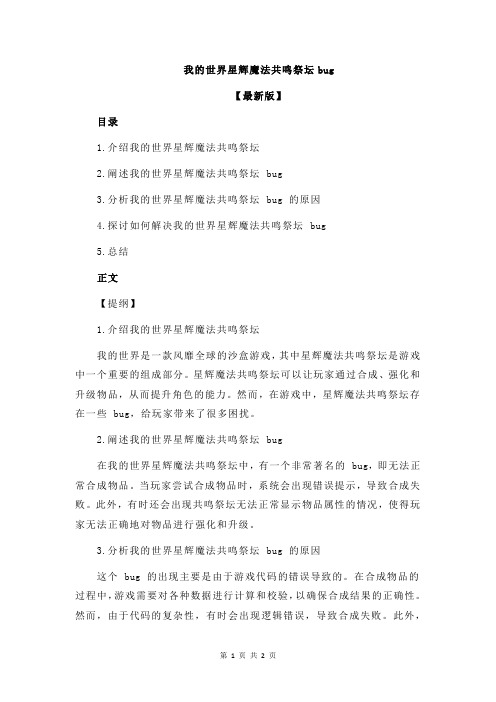 我的世界星辉魔法共鸣祭坛 bug

【最新版】

目录

1.介绍我的世界星辉魔法共鸣祭坛

2.阐述我的世界星辉魔法共鸣祭坛 bug

3.分析我的世界星辉魔法共鸣祭坛 bug 的原因

4.探讨如何解决我的世界星辉魔法共鸣祭坛 bug

5.总结

正文

【提纲】

1.介绍我的世界星辉魔法共鸣祭坛

我的世界是一款风靡全球的沙盒游戏，其中星辉魔法共鸣祭坛是游戏中一个重要的组成部分。星辉魔法共鸣祭坛可以让玩家通过合成、强化和升级物品，从而提升角色的能力。然而，在游戏中，星辉魔法共鸣祭坛存在一些 bug，给玩家带来了很多困扰。

2.阐述我的世界星辉魔法共鸣祭坛 bug

在我的世界星辉魔法共鸣祭坛中，有一个非常著名的 bug，即无法正常合成物品。当玩家尝试合成物品时，系统会出现错误提示，导致合成失败。此外，有时还会出现共鸣祭坛无法正常显示物品属性的情况，使得玩家无法正确地对物品进行强化和升级。

3.分析我的世界星辉魔法共鸣祭坛 bug 的原因

这个 bug 的出现主要是由于游戏代码的错误导致的。在合成物品的过程中，游戏需要对各种数据进行计算和校验，以确保合成结果的正确性。然而，由于代码的复杂性，有时会出现逻辑错误，导致合成失败。此外，

第 1 页 共 2 页